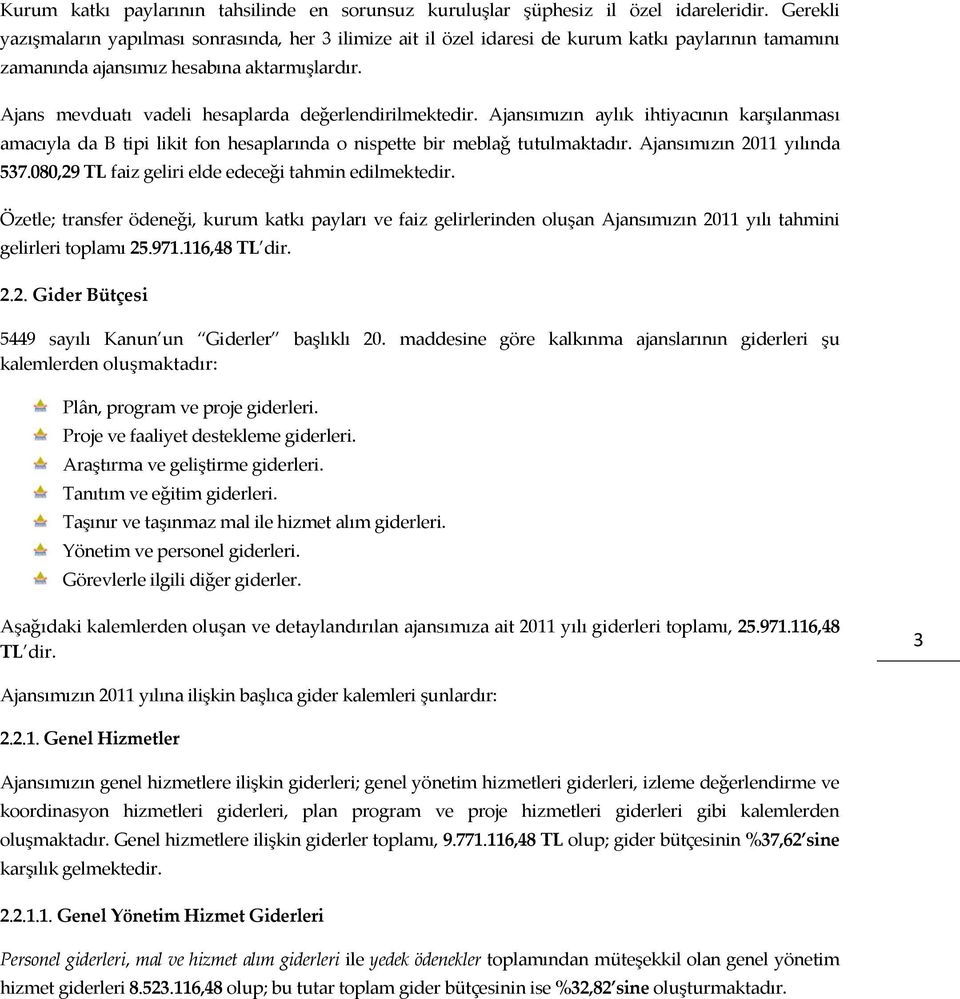 Kurum katkı paylarının tahsilinde en sorunsuz kuruluşlar şüphesiz il özel idareleridir. Gerekli yazışmaların yapılması sonrasında, her 3 ilimize ait il özel idaresi de kurum katkı paylarının tamamını zamanında ajansımız hesabına aktarmışlardır.

Ajans mevduatı vadeli hesaplarda değerlendirilmektedir. Ajansımızın aylık ihtiyacının karşılanması amacıyla da B tipi likit fon hesaplarında o nispette bir meblağ tutulmaktadır. Ajansımızın 2011 yılında 537.080,29 TL faiz geliri elde edeceği tahmin edilmektedir.

Özetle; transfer ödeneği, kurum katkı payları ve faiz gelirlerinden oluşan Ajansımızın 2011 yılı tahmini gelirleri toplamı 25.971.116,48 TL'dir.

2.2. Gider Bütçesi

5449 sayılı Kanun'un "Giderler" başlıklı 20. maddesine göre kalkınma ajanslarının giderleri şu kalemlerden oluşmaktadır:

Plân, program ve proje giderleri.
Proje ve faaliyet destekleme giderleri.
Araştırma ve geliştirme giderleri.
Tanıtım ve eğitim giderleri.
Taşınır ve taşınmaz mal ile hizmet alım giderleri.
Yönetim ve personel giderleri.
Görevlerle ilgili diğer giderler.

Aşağıdaki kalemlerden oluşan ve detaylandırılan ajansımıza ait 2011 yılı giderleri toplamı, 25.971.116,48 TL'dir.

3

Ajansımızın 2011 yılına ilişkin başlıca gider kalemleri şunlardır:

2.2.1. Genel Hizmetler

Ajansımızın genel hizmetlere ilişkin giderleri; genel yönetim hizmetleri giderleri, izleme değerlendirme ve koordinasyon hizmetleri giderleri, plan program ve proje hizmetleri giderleri gibi kalemlerden oluşmaktadır. Genel hizmetlere ilişkin giderler toplamı, 9.771.116,48 TL olup; gider bütçesinin %37,62'sine karşılık gelmektedir.

2.2.1.1. Genel Yönetim Hizmet Giderleri

Personel giderleri, mal ve hizmet alım giderleri ile yedek ödenekler toplamından müteşekkil olan genel yönetim hizmet giderleri 8.523.116,48 olup; bu tutar toplam gider bütçesinin ise %32,82'sine oluşturmaktadır.